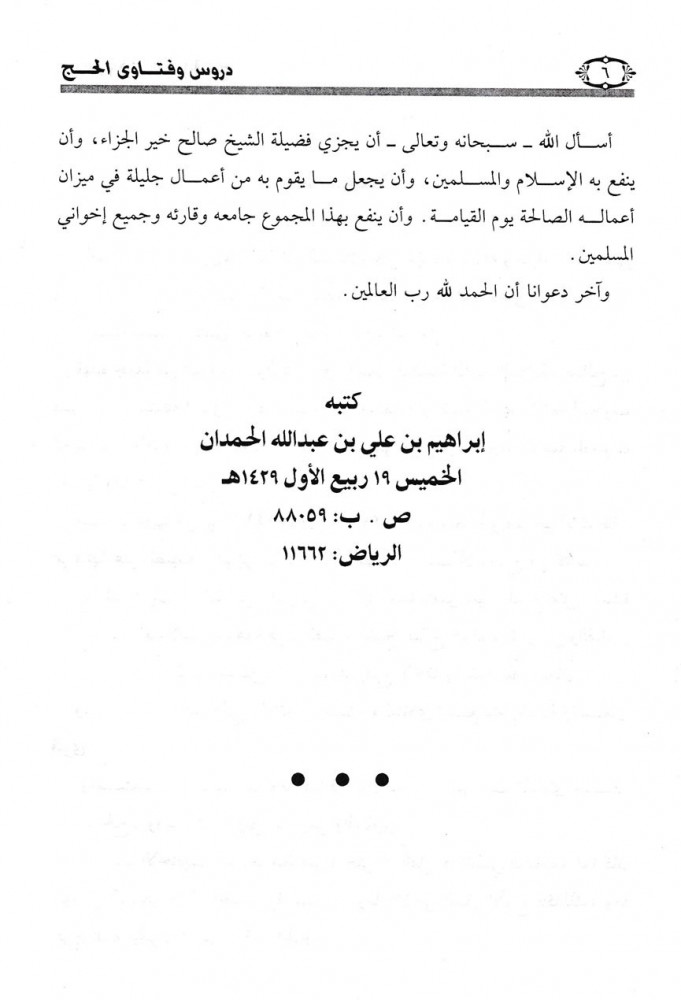 دروس وفتاوى الحج ٦

أسأل الله ـ سبحانه وتعالى ـ أن يجزي فضيلة الشيخ صالح خير الجزاء، وأن ينفع به الإسلام والمسلمين، وأن يجعل ما يقوم به من أعمال جليلة في ميزان أعماله الصالحة يوم القيامة. وأن ينفع بهذا المجموع جامعه وقارئه وجميع إخواني المسلمين.

وآخر دعوانا أن الحمد لله رب العالمين.

كتبه
إبراهيم بن علي بن عبدالله الحمدان
الخميس ١٩ ربيع الأول ١٤٢٩هـ
ص . ب: ٨٨٠٥٩
الرياض: ١١٦٦٢

• • •